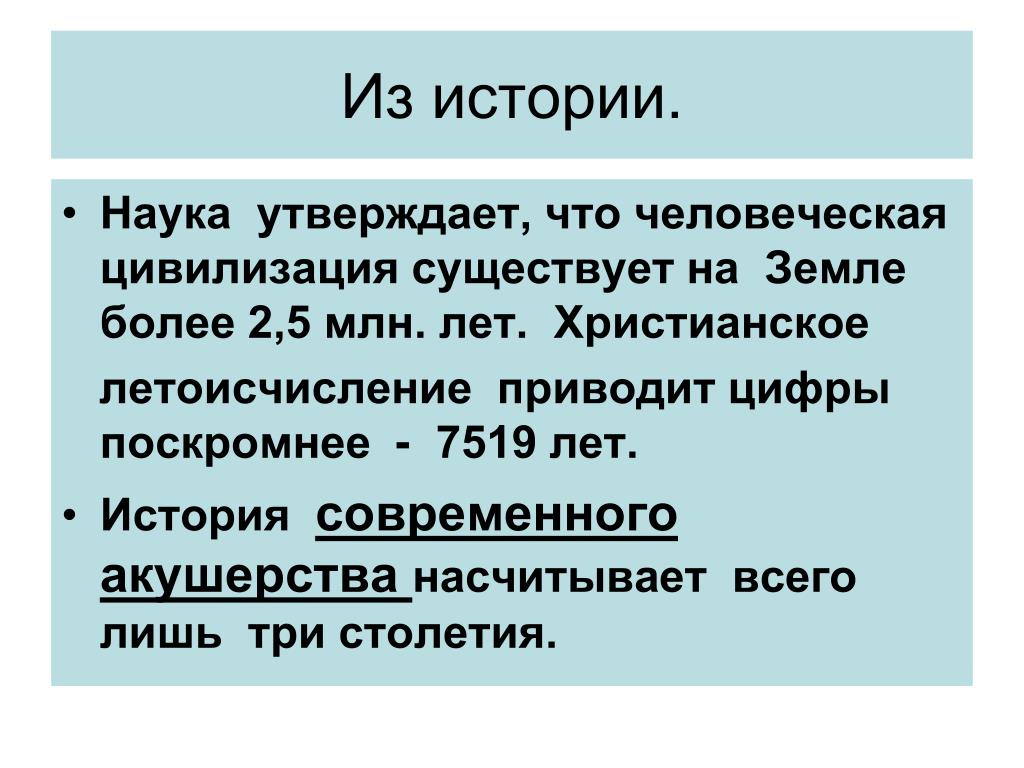 Из истории.

• Наука утверждает, что человеческая цивилизация существует на Земле более 2,5 млн. лет. Христианское летоисчисление приводит цифры поскромнее - 7519 лет.

• История современного акушерства насчитывает всего лишь три столетия.